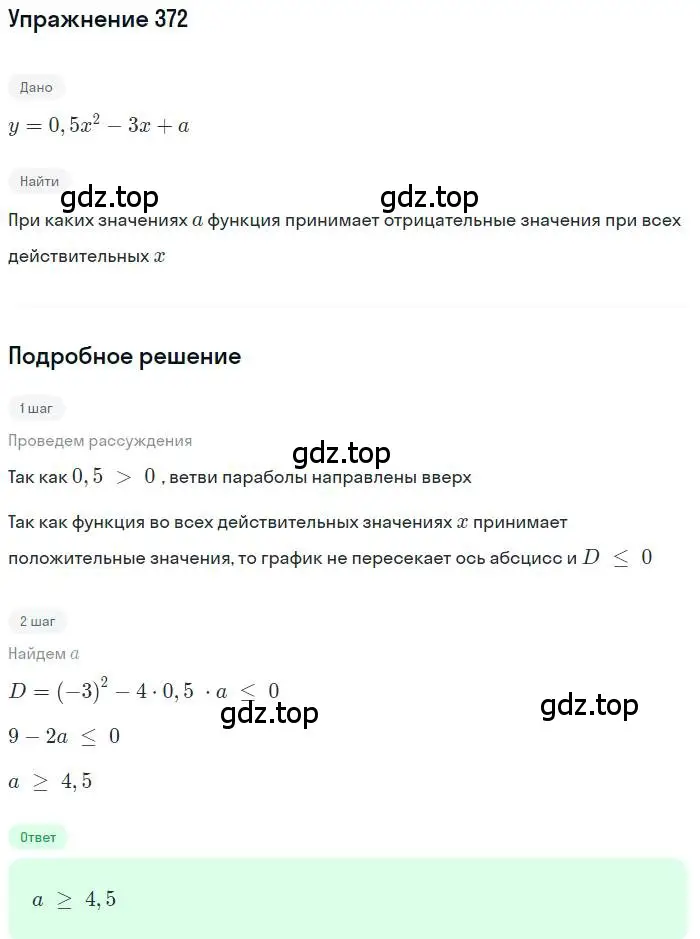 Упражнение 372

Дано

$y = 0,5x^2 - 3x + a$

Найти

gdz.top gdz.top

При каких значениях $a$ функция принимает отрицательные значения при всех действительных $x$

Подробное решение

1 шаг

Проведем рассуждения

gdz.top

Так как $0,5 > 0$, ветви параболы направлены вверх

Так как функция во всех действительных значениях $x$ принимает положительные значения, то график не пересекает ось абсцисс и $D \leq 0$

2 шаг

Найдем $a$

$D = (-3)^2 - 4 \cdot 0,5 \cdot a \leq 0$

gdz.top gdz.top

$9 - 2a \leq 0$

$a \geq 4,5$

Ответ

$a \geq 4,5$